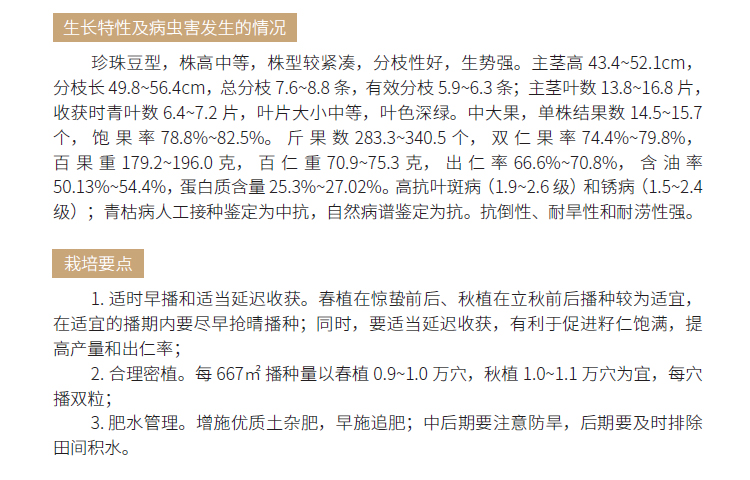 生长特性及病虫害发生的情况

珍珠豆型，株高中等，株型较紧凑，分枝性好，生势强。主茎高43.4~52.1cm，分枝长49.8~56.4cm，总分枝7.6~8.8条，有效分枝5.9~6.3条；主茎叶数13.8~16.8片，收获时青叶数6.4~7.2片，叶片大小中等，叶色深绿。中大果，单株结果数14.5~15.7个，饱果率78.8%~82.5%。斤果数283.3~340.5个，双仁果率74.4%~79.8%，百果重179.2~196.0克，百仁重70.9~75.3克，出仁率66.6%~70.8%，含油率50.13%~54.4%，蛋白质含量25.3%~27.02%。高抗叶斑病（1.9~2.6级）和锈病（1.5~2.4级）；青枯病人工接种鉴定为中抗，自然病谱鉴定为抗。抗倒性、耐旱性和耐涝性强。

栽培要点

1.适时早播和适当延迟收获。春植在惊蛰前后、秋植在立秋前后播种较为适宜，在适宜的播期内要尽早抢晴播种；同时，要适当延迟收获，有利于促进籽仁饱满，提高产量和出仁率；

2.合理密植。每667㎡播种量以春植0.9~1.0万穴，秋植1.0~1.1万穴为宜，每穴播双粒；

3.肥水管理。增施优质土杂肥，早施追肥；中后期要注意防旱，后期要及时排除田间积水。